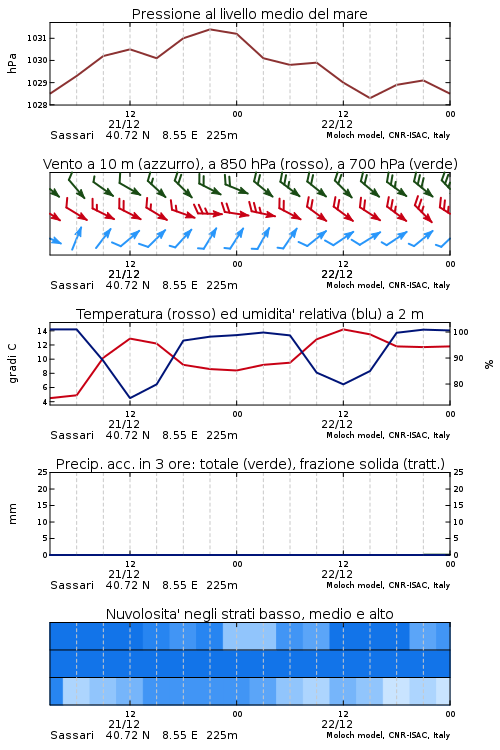 Pressione al livello medio del mare

hPa
1031
1030
1029
1028

12
21/12
00
12
22/12
00
Sassari 40.72 N 8.55 E 225m
Moloch model, CNR-ISAC, Italy

Vento a 10 m (azzurro), a 850 hPa (rosso), a 700 hPa (verde)

12
21/12
00
12
22/12
00
Sassari 40.72 N 8.55 E 225m
Moloch model, CNR-ISAC, Italy

Temperatura (rosso) ed umidita' relativa (blu) a 2 m

gradi C
14
12
10
8
6
4
100
90
80
%

12
21/12
00
12
22/12
00
Sassari 40.72 N 8.55 E 225m
Moloch model, CNR-ISAC, Italy

Precip. acc. in 3 ore: totale (verde), frazione solida (tratt.)

mm
25
20
15
10
5
0
25
20
15
10
5
0

12
21/12
00
12
22/12
00
Sassari 40.72 N 8.55 E 225m
Moloch model, CNR-ISAC, Italy

Nuvolosita' negli strati basso, medio e alto

12
21/12
00
12
22/12
00
Sassari 40.72 N 8.55 E 225m
Moloch model, CNR-ISAC, Italy